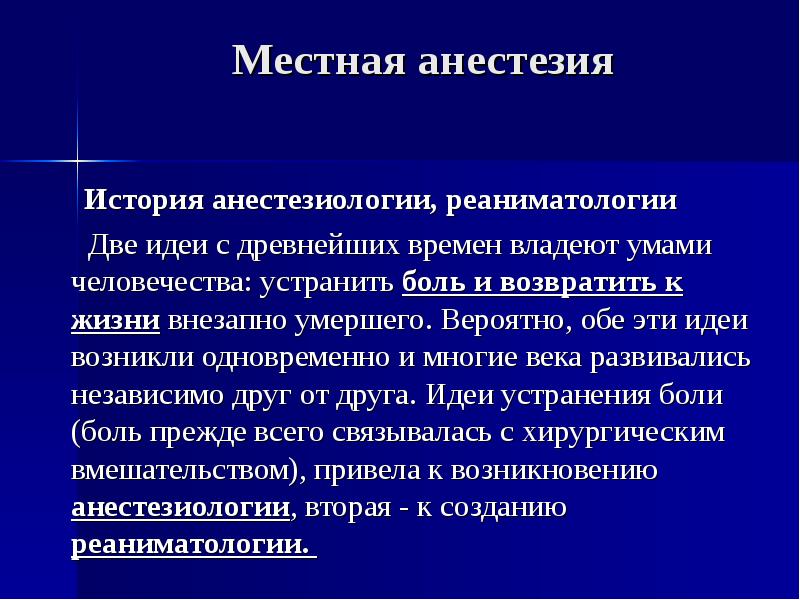 Местная анестезия

История анестезиологии, реаниматологии

Две идеи с древнейших времен владеют умами человечества: устранить боль и возвратить к жизни внезапно умершего. Вероятно, обе эти идеи возникли одновременно и многие века развивались независимо друг от друга. Идеи устранения боли (боль прежде всего связывалась с хирургическим вмешательством), привела к возникновению анестезиологии, вторая - к созданию реаниматологии.